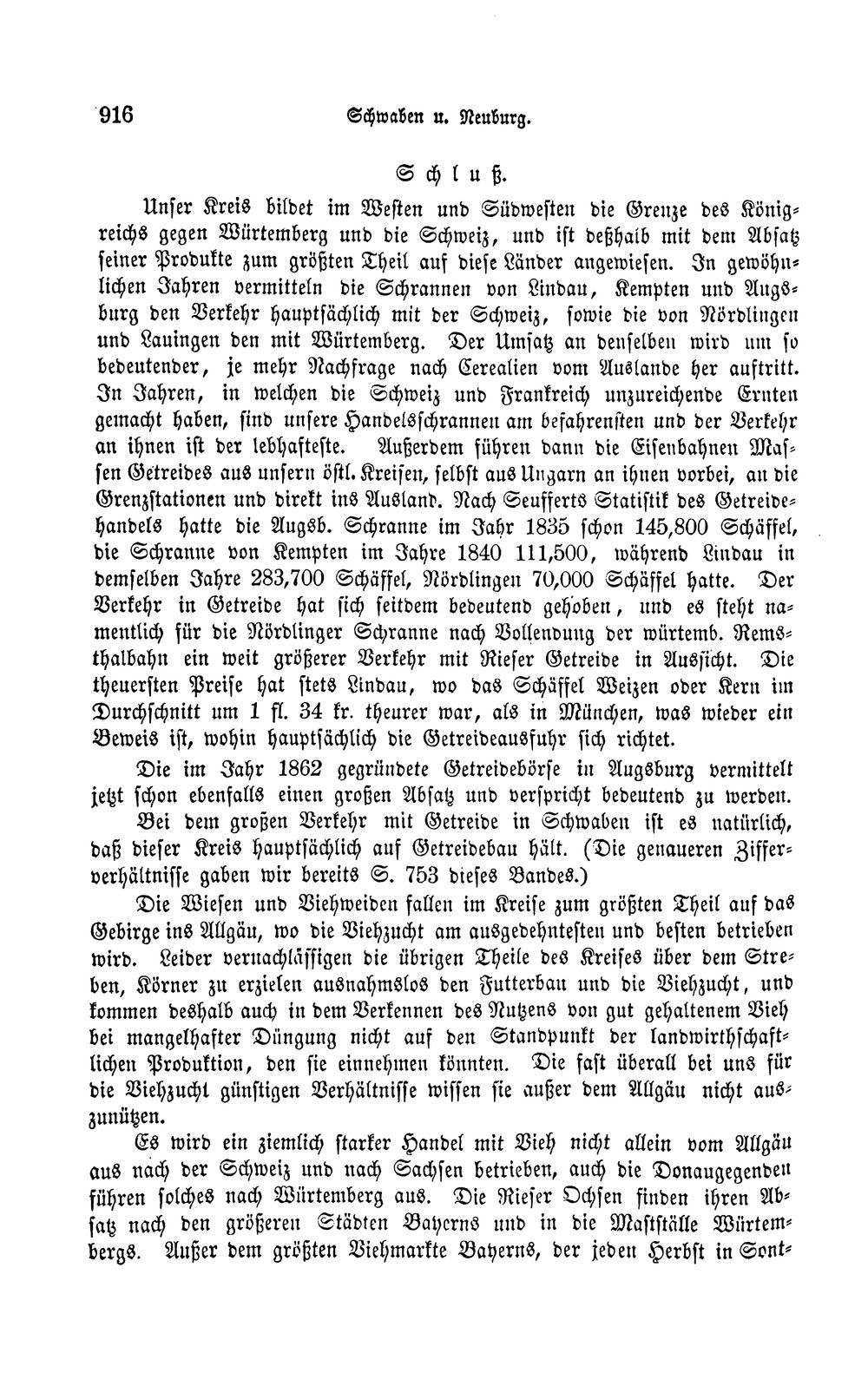 916 Schwaben u. Neuburg.

Schluß.

Unser Kreis bildet im Westen und Südwesten die Grenze des Königreichs gegen Würtemberg und die Schweiz, und ist deßhalb mit dem Absatz seiner Produkte zum größten Theil auf diese Länder angewiesen. In gewöhnlichen Jahren vermitteln die Schrannen von Lindau, Kempten und Augsburg den Verkehr hauptsächlich mit der Schweiz, sowie die von Nördlingen und Lauingen den mit Würtemberg. Der Umsatz an denselben wird um so bedeutender, je mehr Nachfrage nach Cerealien vom Auslande her auftritt. In Jahren, in welchen die Schweiz und Frankreich unzureichende Ernten gemacht haben, sind unsere Handelsschrannen am befahrensten und der Verkehr an ihnen ist der lebhafteste. Außerdem führen dann die Eisenbahnen Massen Getreides aus unsern östl. Kreisen, selbst aus Ungarn an ihnen vorbei, an die Grenzstationen und direkt ins Ausland. Nach Seufferts Statistik des Getreidehandels hatte die Augsb. Schranne im Jahr 1835 schon 145,800 Schäffel, die Schranne von Kempten im Jahre 1840 111,500, während Lindau in demselben Jahre 283,700 Schäffel, Nördlingen 70,000 Schäffel hatte. Der Verkehr in Getreide hat sich seitdem bedeutend gehoben, und es steht namentlich für die Nördlinger Schranne nach Vollendung der würtemb. Remsthalbahn ein weit größerer Verkehr mit Rieser Getreide in Aussicht. Die theuersten Preise hat stets Lindau, wo das Schäffel Weizen oder Kern im Durchschnitt um 1 fl. 34 kr. theurer war, als in München, was wieder ein Beweis ist, wohin hauptsächlich die Getreideausfuhr sich richtet.

Die im Jahr 1862 gegründete Getreidebörse in Augsburg vermittelt jetzt schon ebenfalls einen großen Absatz und verspricht bedeutend zu werden.

Bei dem großen Verkehr mit Getreide in Schwaben ist es natürlich, daß dieser Kreis hauptsächlich auf Getreidebau hält. (Die genaueren Zifferverhältnisse gaben wir bereits S. 753 dieses Bandes.)

Die Wiesen und Viehweiden fallen im Kreise zum größten Theil auf das Gebirge ins Allgäu, wo die Viehzucht am ausgedehntesten und besten betrieben wird. Leider vernachlässigen die übrigen Theile des Kreises über dem Streben, Körner zu erzielen ausnahmslos den Futterbau und die Viehzucht, und kommen deshalb auch in dem Verkennen des Nutzens von gut gehaltenem Vieh bei mangelhafter Düngung nicht auf den Standpunkt der landwirthschaftlichen Produktion, den sie einnehmen könnten. Die fast überall bei uns für die Viehzucht günstigen Verhältnisse wissen sie außer dem Allgäu nicht auszunützen.

Es wird ein ziemlich starker Handel mit Vieh nicht allein vom Allgäu aus nach der Schweiz und nach Sachsen betrieben, auch die Donaugegenden führen solches nach Würtemberg aus. Die Rieser Ochsen finden ihren Absatz nach den größeren Städten Bayerns und in die Mastställe Würtembergs. Außer dem größten Viehmarkte Bayerns, der jeden Herbst in Sont-